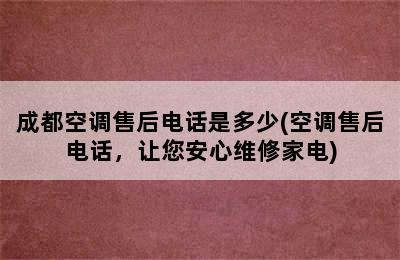 成都空调售后电话是多少(空调售后电话，让您安心维修家电)